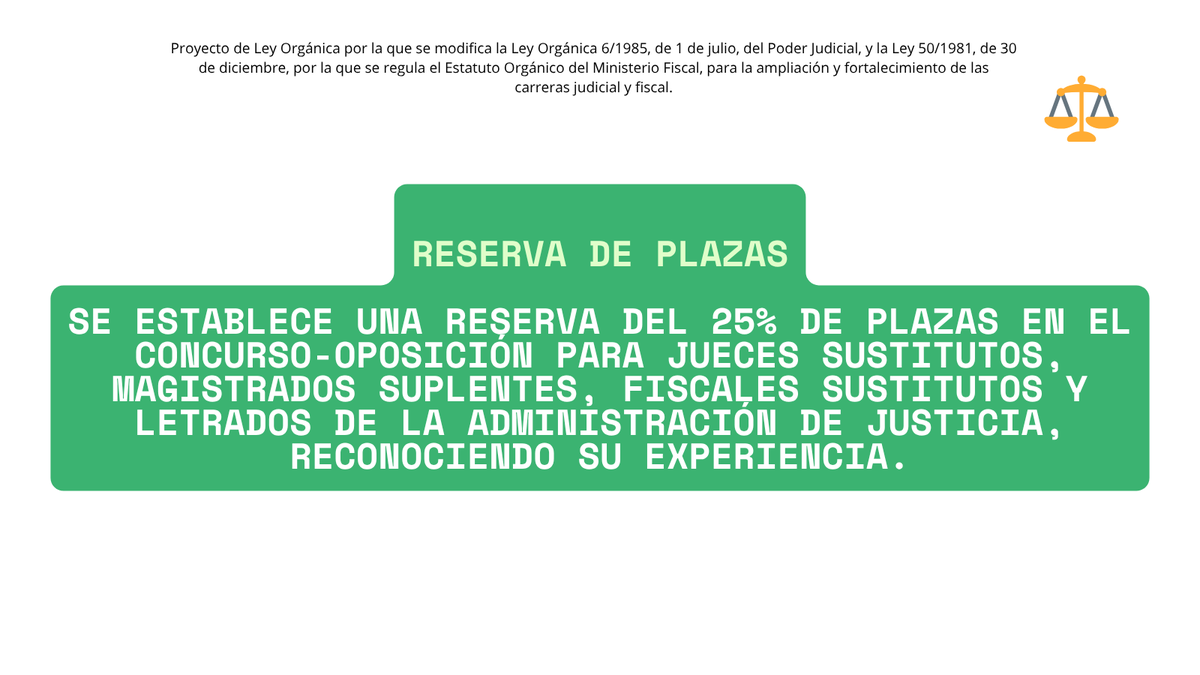 Proyecto de Ley Orgánica por la que se modifica la Ley Orgánica 6/1985, de 1 de julio, del Poder Judicial, y la Ley 50/1981, de 30 de diciembre, por la que se regula el Estatuto Orgánico del Ministerio Fiscal, para la ampliación y fortalecimiento de las carreras judicial y fiscal.

RESERVA DE PLAZAS

SE ESTABLECE UNA RESERVA DEL 25% DE PLAZAS EN EL CONCURSO-OPOSICIÓN PARA JUECES SUSTITUTOS, MAGISTRADOS SUPLENTES, FISCALES SUSTITUTOS Y LETRADOS DE LA ADMINISTRACIÓN DE JUSTICIA, RECONOCIENDO SU EXPERIENCIA.